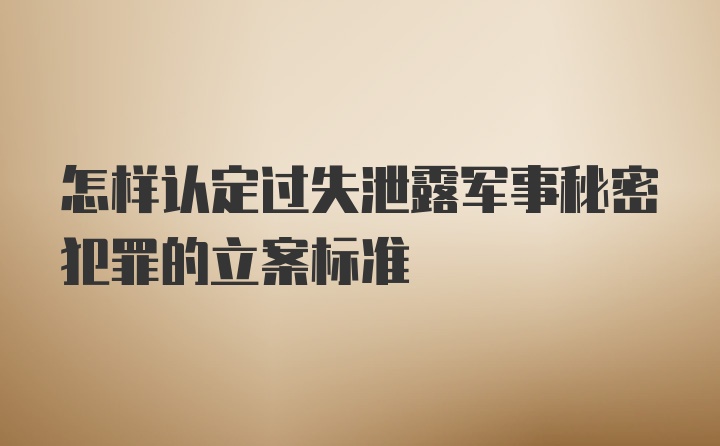 怎样认定过失泄露军事秘密犯罪的立案标准